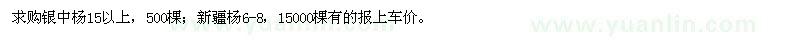 求购银中杨15以上，500棵；新疆杨6-8，15000棵有的报上车价。

www.yuanlin.com